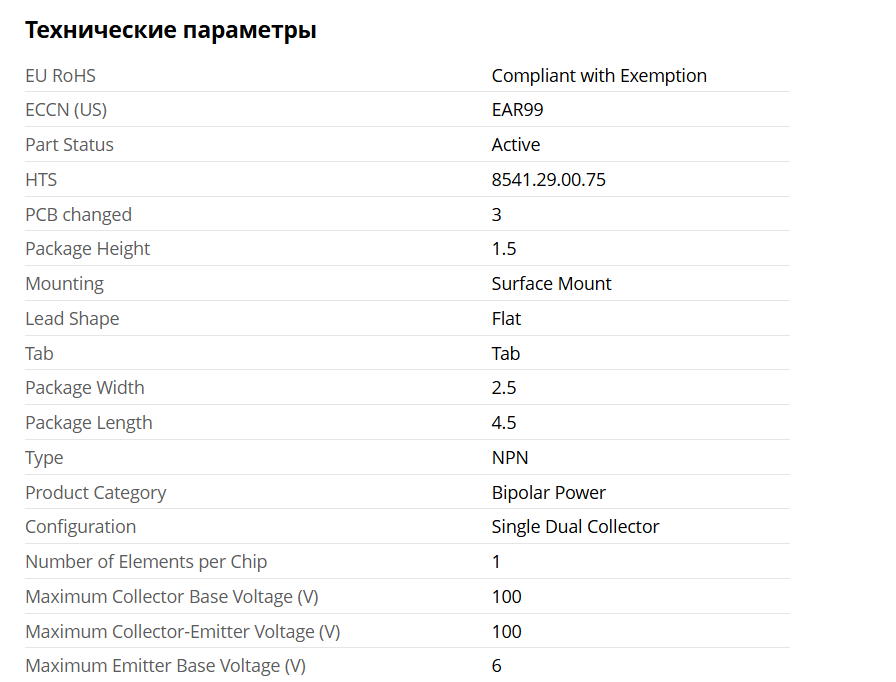 Технические параметры

| | |
|---|---|
| EU RoHS | Compliant with Exemption |
| ECCN (US) | EAR99 |
| Part Status | Active |
| HTS | 8541.29.00.75 |
| PCB changed | 3 |
| Package Height | 1.5 |
| Mounting | Surface Mount |
| Lead Shape | Flat |
| Tab | Tab |
| Package Width | 2.5 |
| Package Length | 4.5 |
| Type | NPN |
| Product Category | Bipolar Power |
| Configuration | Single Dual Collector |
| Number of Elements per Chip | 1 |
| Maximum Collector Base Voltage (V) | 100 |
| Maximum Collector-Emitter Voltage (V) | 100 |
| Maximum Emitter Base Voltage (V) | 6 |